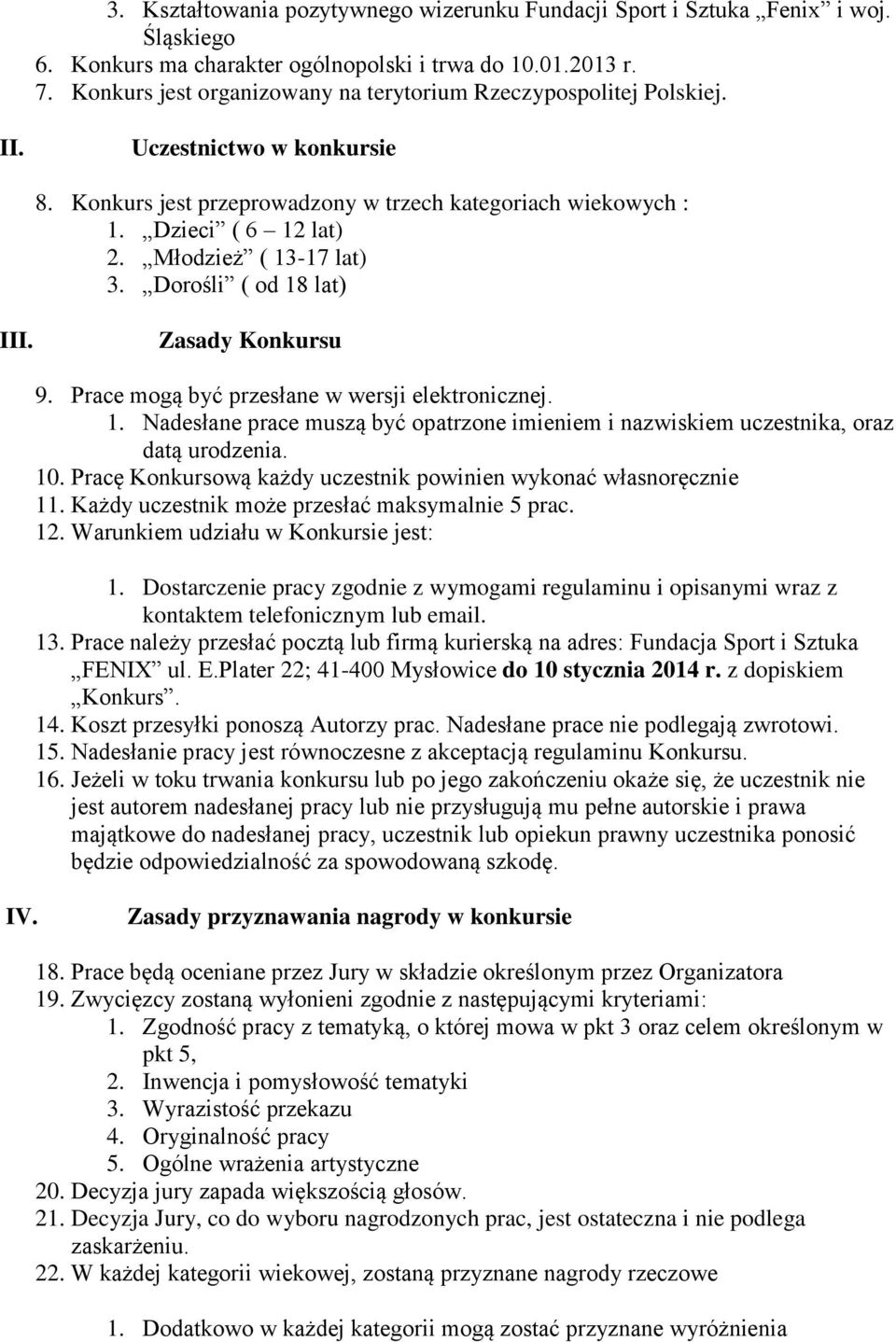 3. Kształtowania pozytywnego wizerunku Fundacji Sport i Sztuka „Fenix” i woj. Śląskiego
6. Konkurs ma charakter ogólnopolski i trwa do 10.01.2013 r.
7. Konkurs jest organizowany na terytorium Rzeczypospolitej Polskiej.

II. Uczestnictwo w konkursie

8. Konkurs jest przeprowadzony w trzech kategoriach wiekowych :
1. „Dzieci” ( 6 – 12 lat)
2. „Młodzież” ( 13-17 lat)
3. „Dorośli” ( od 18 lat)

III. Zasady Konkursu

9. Prace mogą być przesłane w wersji elektronicznej.
1. Nadesłane prace muszą być opatrzone imieniem i nazwiskiem uczestnika, oraz datą urodzenia.
10. Pracę Konkursową każdy uczestnik powinien wykonać własnoręcznie
11. Każdy uczestnik może przesłać maksymalnie 5 prac.
12. Warunkiem udziału w Konkursie jest:

1. Dostarczenie pracy zgodnie z wymogami regulaminu i opisanymi wraz z kontaktem telefonicznym lub email.
13. Prace należy przesłać pocztą lub firmą kurierską na adres: Fundacja Sport i Sztuka „FENIX” ul. E.Plater 22; 41-400 Mysłowice do 10 stycznia 2014 r. z dopiskiem „Konkurs”.
14. Koszt przesyłki ponoszą Autorzy prac. Nadesłane prace nie podlegają zwrotowi.
15. Nadesłanie pracy jest równoczesne z akceptacją regulaminu Konkursu.
16. Jeżeli w toku trwania konkursu lub po jego zakończeniu okaże się, że uczestnik nie jest autorem nadesłanej pracy lub nie przysługują mu pełne autorskie i prawa majątkowe do nadesłanej pracy, uczestnik lub opiekun prawny uczestnika ponosić będzie odpowiedzialność za spowodowaną szkodę.

IV. Zasady przyznawania nagrody w konkursie

18. Prace będą oceniane przez Jury w składzie określonym przez Organizatora
19. Zwycięzcy zostaną wyłonieni zgodnie z następującymi kryteriami:
1. Zgodność pracy z tematyką, o której mowa w pkt 3 oraz celem określonym w pkt 5,
2. Inwencja i pomysłowość tematyki
3. Wyrazistość przekazu
4. Oryginalność pracy
5. Ogólne wrażenia artystyczne
20. Decyzja jury zapada większością głosów.
21. Decyzja Jury, co do wyboru nagrodzonych prac, jest ostateczna i nie podlega zaskarżeniu.
22. W każdej kategorii wiekowej, zostaną przyznane nagrody rzeczowe

1. Dodatkowo w każdej kategorii mogą zostać przyznane wyróżnienia